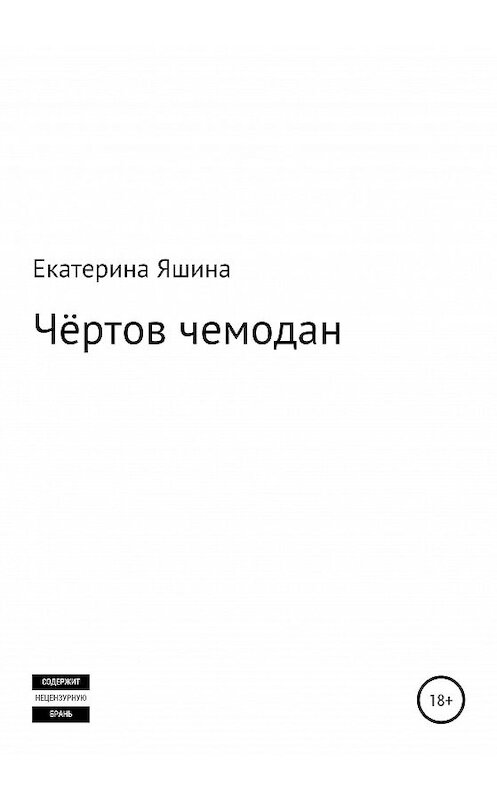 Екатерина Яшина

Чёртов чемодан

СОДЕРЖИТ
НЕЦЕНЗУРНУЮ
БРАНЬ

18+